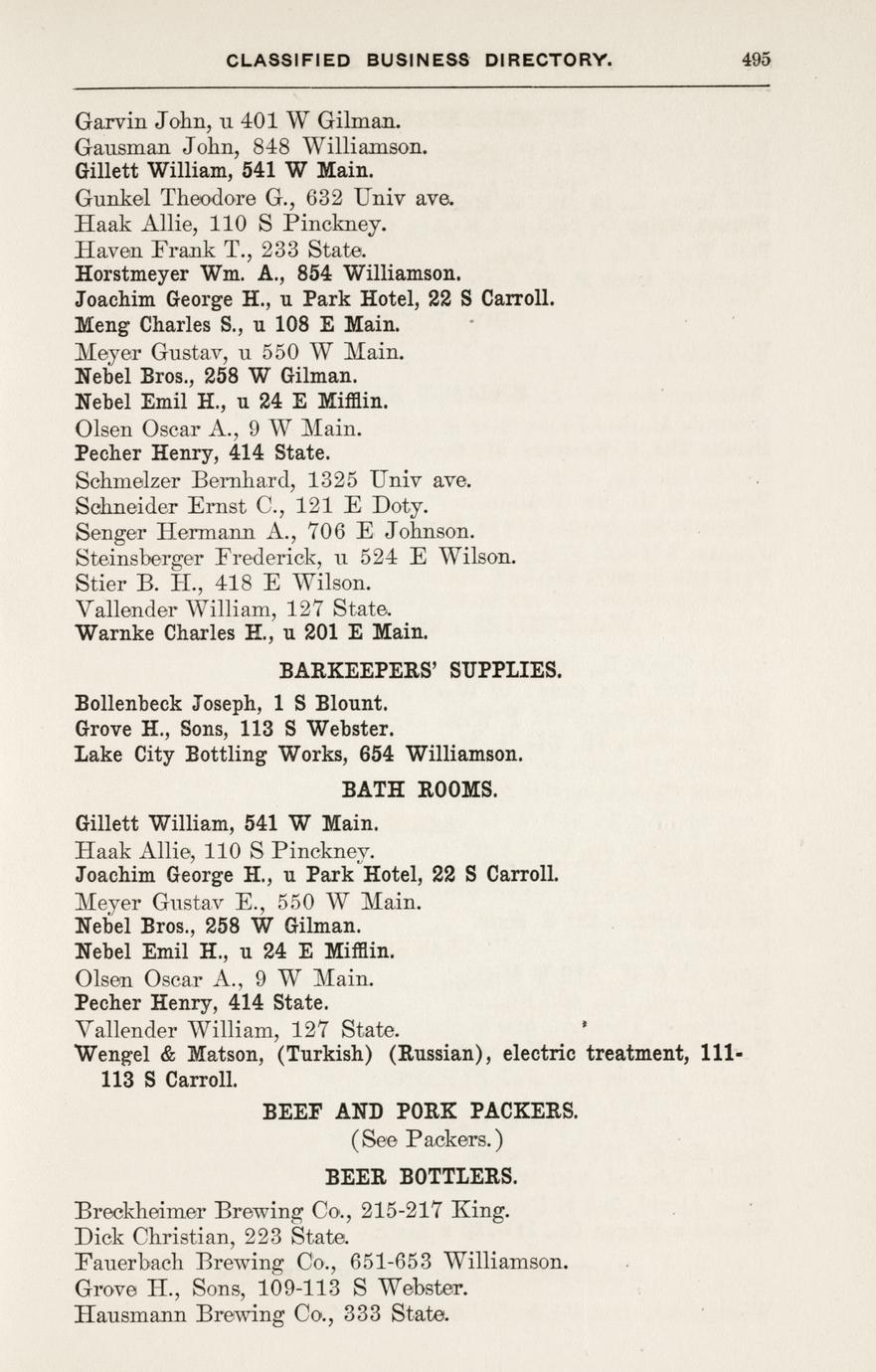 CLASSIFIED BUSINESS DIRECTORY. 495

Garvin John, u 401 W Gilman.
Gausman John, 848 Williamson.
Gillett William, 541 W Main.
Gunkel Theodore G., 632 Univ ave.
Haak Allie, 110 S Pinckney.
Haven Frank T., 233 State.
Horstmeyer Wm. A., 854 Williamson.
Joachim George H., u Park Hotel, 22 S Carroll.
Meng Charles S., u 108 E Main.
Meyer Gustav, u 550 W Main.
Nebel Bros., 258 W Gilman.
Nebel Emil H., u 24 E Mifflin.
Olsen Oscar A., 9 W Main.
Pecher Henry, 414 State.
Schmelzer Bernhard, 1325 Univ ave.
Schneider Ernst C., 121 E Doty.
Senger Hermann A., 706 E Johnson.
Steinsberger Frederick, u 524 E Wilson.
Stier B. H., 418 E Wilson.
Vallender William, 127 State.
Warnke Charles H., u 201 E Main.

BARKEEPERS' SUPPLIES.

Bollenbeck Joseph, 1 S Blount.
Grove H., Sons, 113 S Webster.
Lake City Bottling Works, 654 Williamson.

BATH ROOMS.

Gillett William, 541 W Main.
Haak Allie, 110 S Pinckney.
Joachim George H., u Park Hotel, 22 S Carroll.
Meyer Gustav E., 550 W Main.
Nebel Bros., 258 W Gilman.
Nebel Emil H., u 24 E Mifflin.
Olsen Oscar A., 9 W Main.
Pecher Henry, 414 State.
Vallender William, 127 State.
Wengel & Matson, (Turkish) (Russian), electric treatment, 111-113 S Carroll.

BEEF AND PORK PACKERS.
(See Packers.)

BEER BOTTLERS.

Breckheimer Brewing Co., 215-217 King.
Dick Christian, 223 State.
Fauerbach Brewing Co., 651-653 Williamson.
Grove H., Sons, 109-113 S Webster.
Hausmann Brewing Co., 333 State.